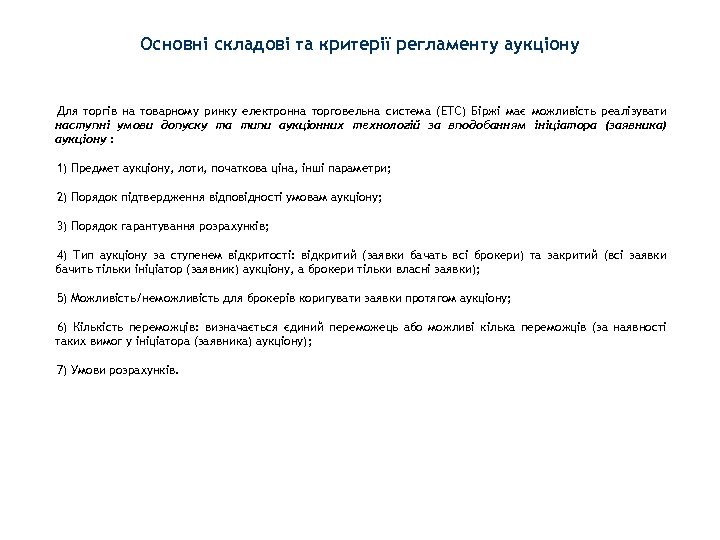 Основні складові та критерії регламенту аукціону

Для торгів на товарному ринку електронна торговельна система (ЕТС) Біржі має можливість реалізувати наступні умови допуску та типи аукціонних технологій за вподобанням ініціатора (заявника) аукціону :

1) Предмет аукціону, лоти, початкова ціна, інші параметри;

2) Порядок підтвердження відповідності умовам аукціону;

3) Порядок гарантування розрахунків;

4) Тип аукціону за ступенем відкритості: відкритий (заявки бачать всі брокери) та закритий (всі заявки бачить тільки ініціатор (заявник) аукціону, а брокери тільки власні заявки);

5) Можливість/неможливість для брокерів коригувати заявки протягом аукціону;

6) Кількість переможців: визначається єдиний переможець або можливі кілька переможців (за наявності таких вимог у ініціатора (заявника) аукціону);

7) Умови розрахунків.